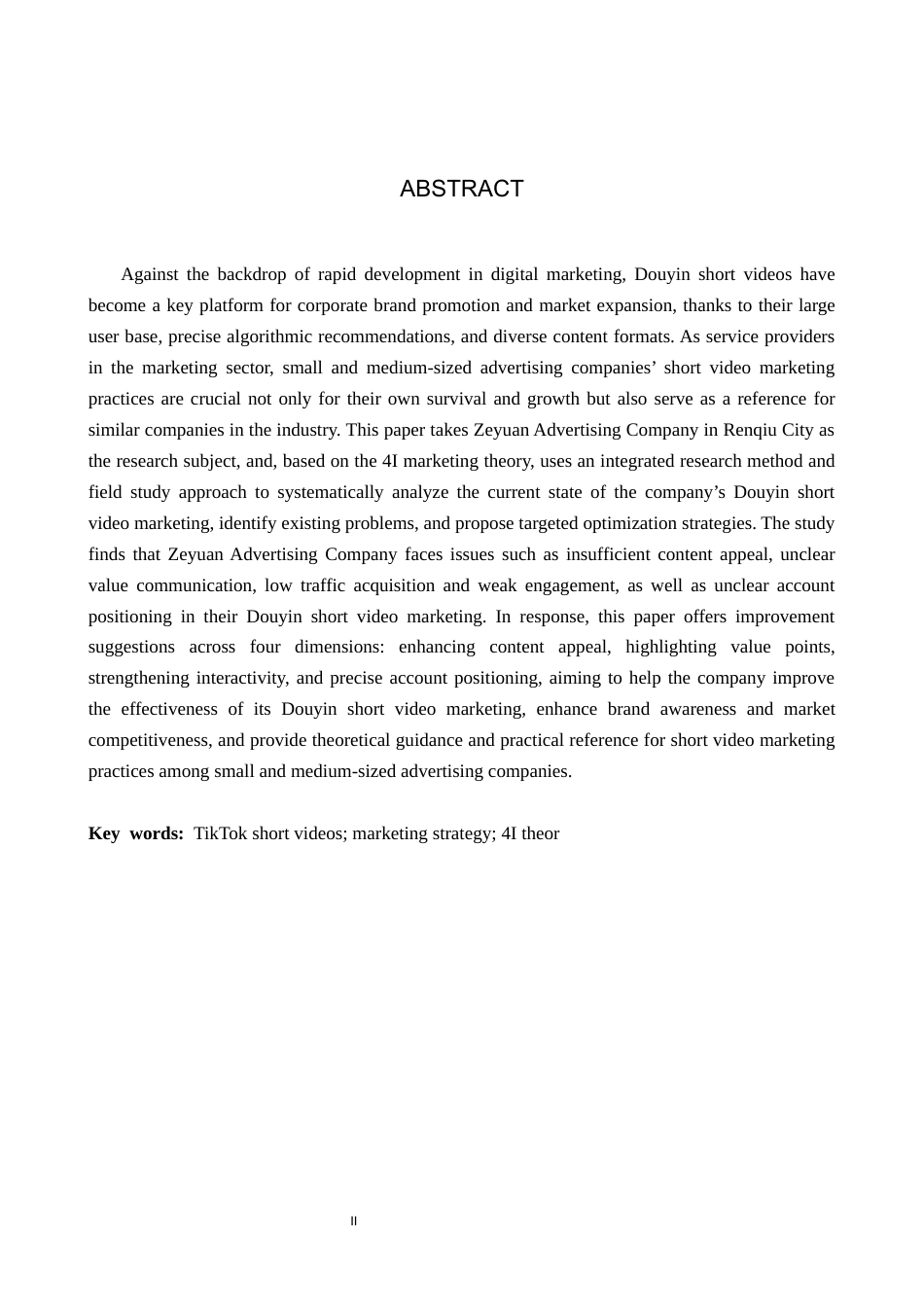 ABSTRACT

Against the backdrop of rapid development in digital marketing, Douyin short videos have become a key platform for corporate brand promotion and market expansion, thanks to their large user base, precise algorithmic recommendations, and diverse content formats. As service providers in the marketing sector, small and medium-sized advertising companies' short video marketing practices are crucial not only for their own survival and growth but also serve as a reference for similar companies in the industry. This paper takes Zeyuan Advertising Company in Renqiu City as the research subject, and, based on the 4I marketing theory, uses an integrated research method and field study approach to systematically analyze the current state of the company's Douyin short video marketing, identify existing problems, and propose targeted optimization strategies. The study finds that Zeyuan Advertising Company faces issues such as insufficient content appeal, unclear value communication, low traffic acquisition and weak engagement, as well as unclear account positioning in their Douyin short video marketing. In response, this paper offers improvement suggestions across four dimensions: enhancing content appeal, highlighting value points, strengthening interactivity, and precise account positioning, aiming to help the company improve the effectiveness of its Douyin short video marketing, enhance brand awareness and market competitiveness, and provide theoretical guidance and practical reference for short video marketing practices among small and medium-sized advertising companies.

Key words: TikTok short videos; marketing strategy; 4I theor

II